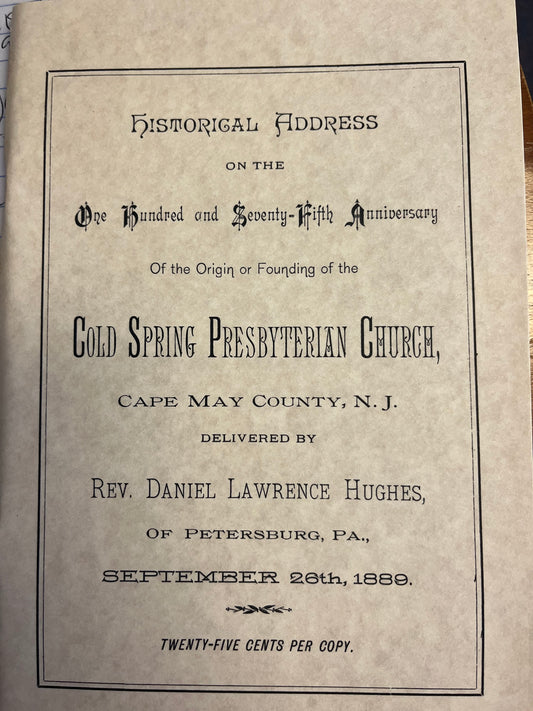 HISTORICAL ADDRESS

ON THE

One Hundred and Seventy-Fifth Anniversary

Of the Origin or Founding of the

COLD SPRING PRESBYTERIAN CHURCH,

CAPE MAY COUNTY, N. J.

DELIVERED BY

REV. DANIEL LAWRENCE HUGHES,

OF PETERSBURG, PA.,

SEPTEMBER 26th, 1889.

TWENTY-FIVE CENTS PER COPY.